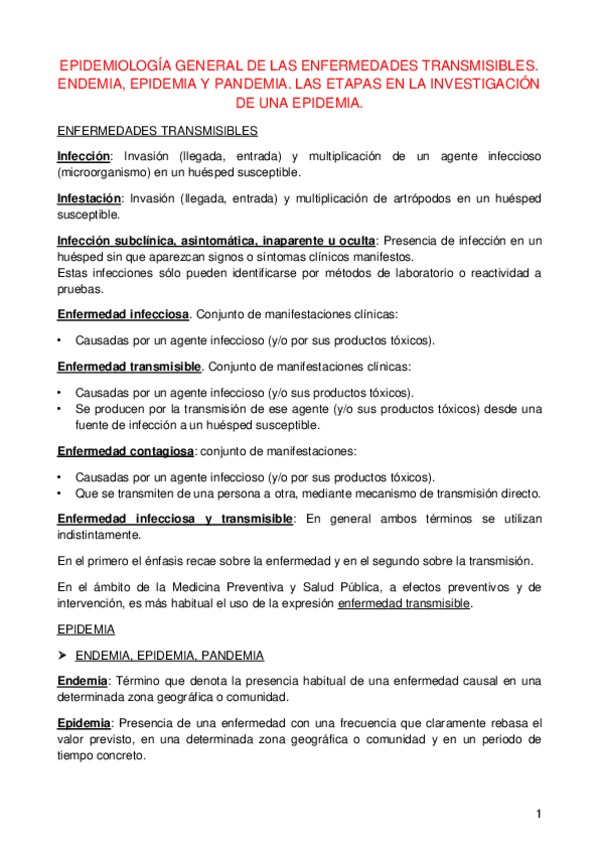 EPIDEMIOLOGÍA GENERAL DE LAS ENFERMEDADES TRANSMISIBLES. ENDEMIA, EPIDEMIA Y PANDEMIA. LAS ETAPAS EN LA INVESTIGACIÓN DE UNA EPIDEMIA.

ENFERMEDADES TRANSMISIBLES

Infección: Invasión (llegada, entrada) y multiplicación de un agente infeccioso (microorganismo) en un huésped susceptible.

Infestación: Invasión (llegada, entrada) y multiplicación de artrópodos en un huésped susceptible.

Infección subclínica, asintomática, inaparente u oculta: Presencia de infección en un huésped sin que aparezcan signos o síntomas clínicos manifestos.
Estas infecciones sólo pueden identificarse por métodos de laboratorio o reactividad a pruebas.

Enfermedad infecciosa. Conjunto de manifestaciones clínicas:

• Causadas por un agente infeccioso (y/o por sus productos tóxicos).

Enfermedad transmisible. Conjunto de manifestaciones clínicas:

• Causadas por un agente infeccioso (y/o sus productos tóxicos).
• Se producen por la transmisión de ese agente (y/o sus productos tóxicos) desde una fuente de infección a un huésped susceptible.

Enfermedad contagiosa: conjunto de manifestaciones:

• Causadas por un agente infeccioso (y/o por sus productos tóxicos).
• Que se transmiten de una persona a otra, mediante mecanismo de transmisión directo.

Enfermedad infecciosa y transmisible: En general ambos términos se utilizan indistintamente.

En el primero el énfasis recae sobre la enfermedad y en el segundo sobre la transmisión.

En el ámbito de la Medicina Preventiva y Salud Pública, a efectos preventivos y de intervención, es más habitual el uso de la expresión enfermedad transmisible.

EPIDEMIA

➤ ENDEMIA, EPIDEMIA, PANDEMIA

Endemia: Término que denota la presencia habitual de una enfermedad causal en una determinada zona geográfica o comunidad.

Epidemia: Presencia de una enfermedad con una frecuencia que claramente rebasa el valor previsto, en una determinada zona geográfica o comunidad y en un periodo de tiempo concreto.

1